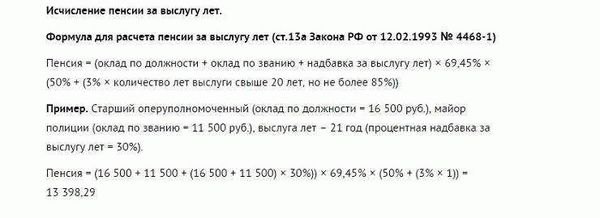 Исчисление пенсии за выслугу лет.

Формула для расчета пенсии за выслугу лет (ст.13а Закона РФ от 12.02.1993 № 4468-1)

Пенсия = (оклад по должности + оклад по званию + надбавка за выслугу лет) × 69,45% × (50% + (3% × количество лет выслуги свыше 20 лет, но не более 85%))

Пример. Старший оперуполномоченный (оклад по должности = 16 500 руб.), майор полиции (оклад по званию = 11 500 руб.), выслуга лет – 21 год (процентная надбавка за выслугу лет = 30%).

Пенсия = (16 500 + 11 500 + (16 500 + 11 500) × 30%)) × 69,45% × (50% + (3% × 1)) = 13 398,29